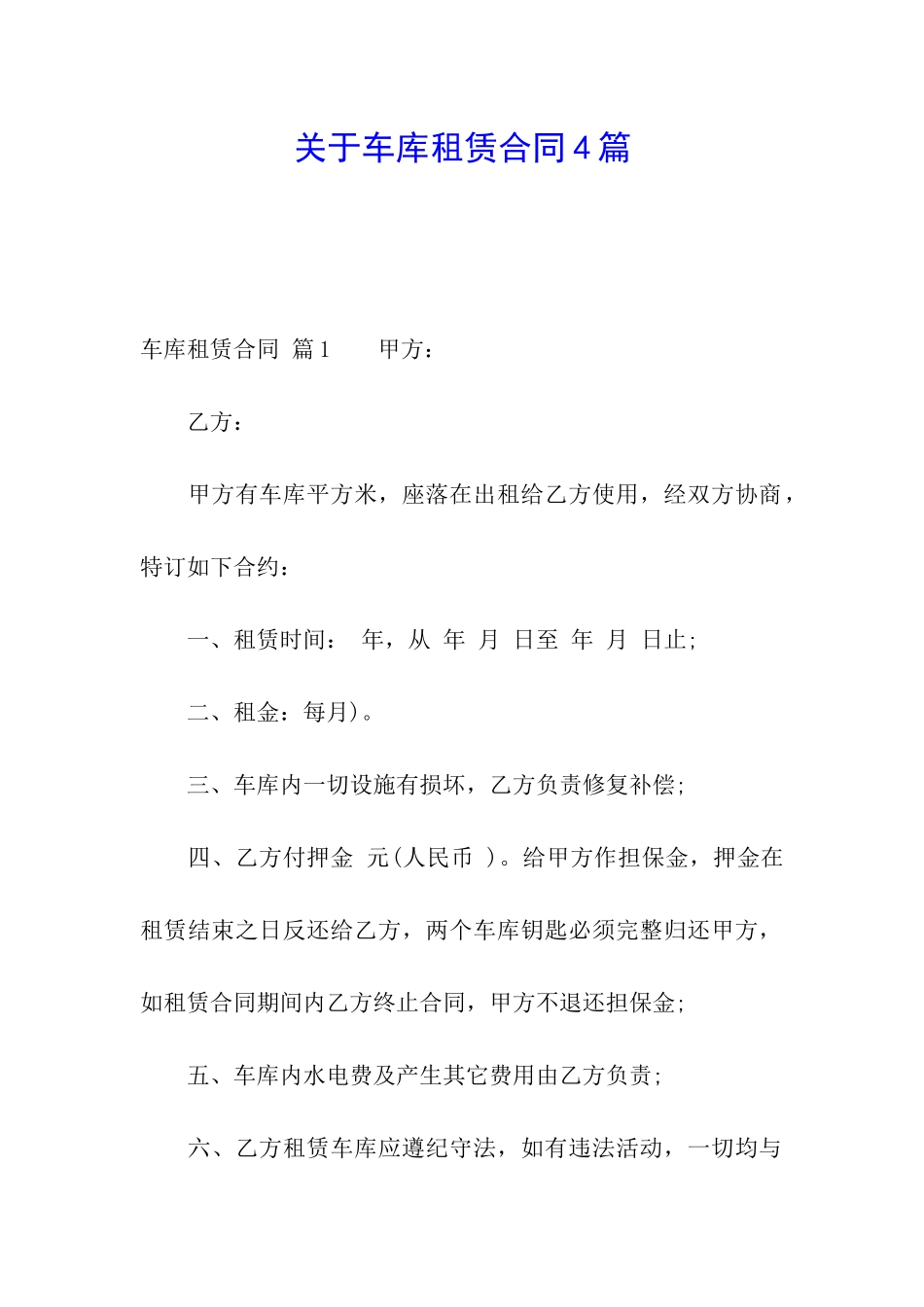 关于车库租赁合同4篇

车库租赁合同 篇1　　甲方：

乙方：

甲方有车库平方米，座落在出租给乙方使用，经双方协商，特订如下合约：

一、租赁时间： 年，从 年 月 日至 年 月 日止；

二、租金：每月)。

三、车库内一切设施有损坏，乙方负责修复补偿；

四、乙方付押金 元(人民币 )。给甲方作担保金，押金在租赁结束之日反还给乙方，两个车库钥匙必须完整归还甲方，如租赁合同期间内乙方终止合同，甲方不退还担保金；

五、车库内水电费及产生其它费用由乙方负责；

六、乙方租赁车库应遵纪守法，如有违法活动，一切均与